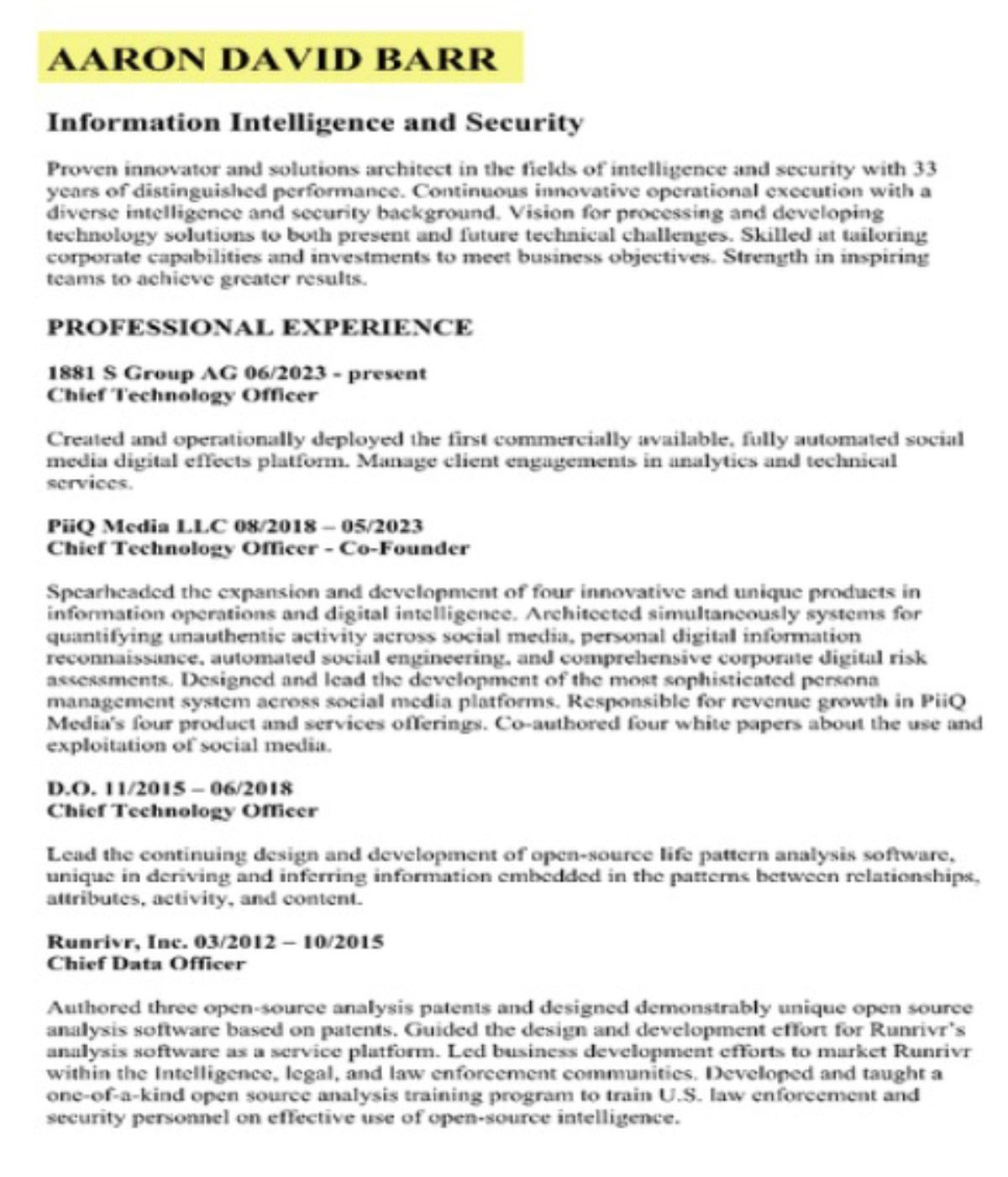 AARON DAVID BARR

Information Intelligence and Security

Proven innovator and solutions architect in the fields of intelligence and security with 33 years of distinguished performance. Continuous innovative operational execution with a diverse intelligence and security background. Vision for processing and developing technology solutions to both present and future technical challenges. Skilled at tailoring corporate capabilities and investments to meet business objectives. Strength in inspiring teams to achieve greater results.

PROFESSIONAL EXPERIENCE

1881 S Group AG 06/2023 - present
Chief Technology Officer

Created and operationally deployed the first commercially available, fully automated social media digital effects platform. Manage client engagements in analytics and technical services.

PiiQ Media LLC 08/2018 – 05/2023
Chief Technology Officer - Co-Founder

Spearheaded the expansion and development of four innovative and unique products in information operations and digital intelligence. Architected simultaneously systems for quantifying unauthentic activity across social media, personal digital information reconnaissance, automated social engineering, and comprehensive corporate digital risk assessments. Designed and lead the development of the most sophisticated persona management system across social media platforms. Responsible for revenue growth in PiiQ Media's four product and services offerings. Co-authored four white papers about the use and exploitation of social media.

D.O. 11/2015 – 06/2018
Chief Technology Officer

Lead the continuing design and development of open-source life pattern analysis software, unique in deriving and inferring information embedded in the patterns between relationships, attributes, activity, and content.

Runrivr, Inc. 03/2012 – 10/2015
Chief Data Officer

Authored three open-source analysis patents and designed demonstrably unique open source analysis software based on patents. Guided the design and development effort for Runrivr's analysis software as a service platform. Led business development efforts to market Runrivr within the Intelligence, legal, and law enforcement communities. Developed and taught a one-of-a-kind open source analysis training program to train U.S. law enforcement and security personnel on effective use of open-source intelligence.